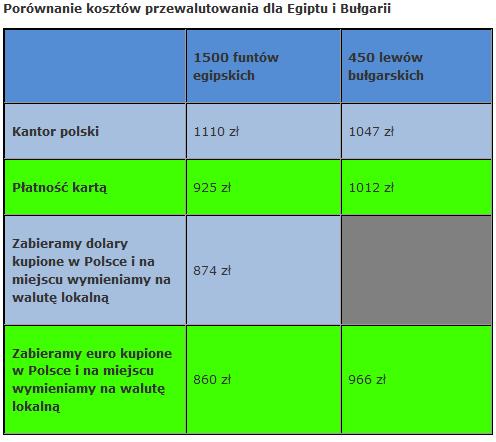 Porównanie kosztów przewalutowania dla Egiptu i Bułgarii

| | 1500 funtów egipskich | 450 lewów bułgarskich |
|---|---|---|
| Kantor polski | 1110 zł | 1047 zł |
| Płatność kartą | 925 zł | 1012 zł |
| Zabieramy dolary kupione w Polsce i na miejscu wymieniamy na walutę lokalną | 874 zł | |
| Zabieramy euro kupione w Polsce i na miejscu wymieniamy na walutę lokalną | 860 zł | 966 zł |